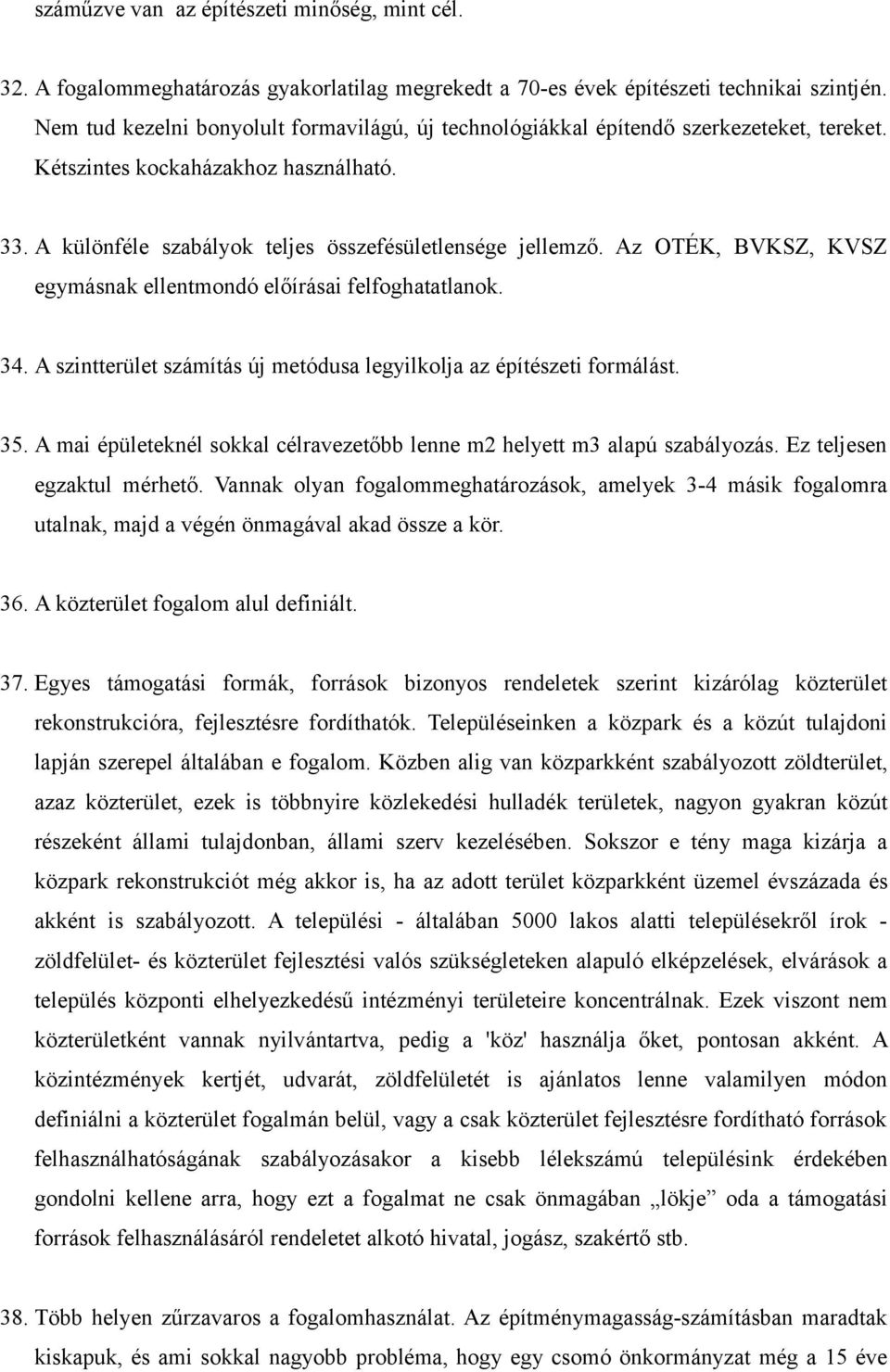 száműzve van az építészeti minőség, mint cél.

32. A fogalommeghatározás gyakorlatilag megrekedt a 70-es évek építészeti technikai szintjén. Nem tud kezelni bonyolult formavilágú, új technológiákkal építendő szerkezeteket, tereket. Kétszintes kockaházakhoz használható.

33. A különféle szabályok teljes összefésületlensége jellemző. Az OTÉK, BVKSZ, KVSZ egymásnak ellentmondó előírásai felfoghatatlanok.

34. A szintterület számítás új metódusa legyilkolja az építészeti formálást.

35. A mai épületeknél sokkal célravezetőbb lenne m2 helyett m3 alapú szabályozás. Ez teljesen egzaktul mérhető. Vannak olyan fogalommeghatározások, amelyek 3-4 másik fogalomra utalnak, majd a végén önmagával akad össze a kör.

36. A közterület fogalom alul definiált.

37. Egyes támogatási formák, források bizonyos rendeletek szerint kizárólag közterület rekonstrukcióra, fejlesztésre fordíthatók. Településeinken a közpark és a közút tulajdoni lapján szerepel általában e fogalom. Közben alig van közparkként szabályozott zöldterület, azaz közterület, ezek is többnyire közlekedési hulladék területek, nagyon gyakran közút részeként állami tulajdonban, állami szerv kezelésében. Sokszor e tény maga kizárja a közpark rekonstrukciót még akkor is, ha az adott terület közparkként üzemel évszázada és akként is szabályozott. A települési - általában 5000 lakos alatti településekről írok - zöldfelület- és közterület fejlesztési valós szükségleteken alapuló elképzelések, elvárások a település központi elhelyezkedésű intézményi területeire koncentrálnak. Ezek viszont nem közterületként vannak nyilvántartva, pedig a 'köz' használja őket, pontosan akként. A közintézmények kertjét, udvarát, zöldfelületét is ajánlatos lenne valamilyen módon definiálni a közterület fogalmán belül, vagy a csak közterület fejlesztésre fordítható források felhasználhatóságának szabályozásakor a kisebb lélekszámú településink érdekében gondolni kellene arra, hogy ezt a fogalmat ne csak önmagában „lökje” oda a támogatási források felhasználásáról rendeletet alkotó hivatal, jogász, szakértő stb.

38. Több helyen zűrzavaros a fogalomhasználat. Az építménymagasság-számításban maradtak kiskapuk, és ami sokkal nagyobb probléma, hogy egy csomó önkormányzat még a 15 éve